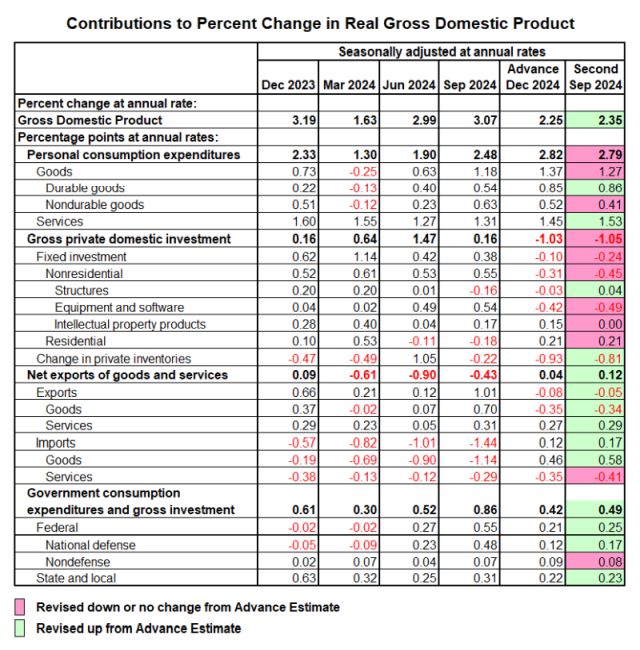 Contributions to Percent Change in Real Gross Domestic Product

| | Seasonally adjusted at annual rates | | | | | |
|---|---|---|---|---|---|---|
| | Dec 2023 | Mar 2024 | Jun 2024 | Sep 2024 | Advance Dec 2024 | Second Sep 2024 |
| Percent change at annual rate: | | | | | | |
| Gross Domestic Product | 3.19 | 1.63 | 2.99 | 3.07 | 2.25 | 2.35 |
| Percentage points at annual rates: | | | | | | |
| Personal consumption expenditures | 2.33 | 1.30 | 1.90 | 2.48 | 2.82 | 2.79 |
| Goods | 0.73 | -0.25 | 0.63 | 1.18 | 1.37 | 1.27 |
| Durable goods | 0.22 | -0.13 | 0.40 | 0.54 | 0.85 | 0.86 |
| Nondurable goods | 0.51 | -0.12 | 0.23 | 0.63 | 0.52 | 0.41 |
| Services | 1.60 | 1.55 | 1.27 | 1.31 | 1.45 | 1.53 |
| Gross private domestic investment | 0.16 | 0.64 | 1.47 | 0.16 | -1.03 | -1.05 |
| Fixed investment | 0.62 | 1.14 | 0.42 | 0.38 | -0.10 | -0.24 |
| Nonresidential | 0.52 | 0.61 | 0.53 | 0.55 | -0.31 | -0.45 |
| Structures | 0.20 | 0.20 | 0.01 | -0.16 | -0.03 | 0.04 |
| Equipment and software | 0.04 | 0.02 | 0.49 | 0.54 | -0.42 | -0.49 |
| Intellectual property products | 0.28 | 0.40 | 0.04 | 0.17 | 0.15 | 0.00 |
| Residential | 0.10 | 0.53 | -0.11 | -0.18 | 0.21 | 0.21 |
| Change in private inventories | -0.47 | -0.49 | 1.05 | -0.22 | -0.93 | -0.81 |
| Net exports of goods and services | 0.09 | -0.61 | -0.90 | -0.43 | 0.04 | 0.12 |
| Exports | 0.66 | 0.21 | 0.12 | 1.01 | -0.08 | -0.05 |
| Goods | 0.37 | -0.02 | 0.07 | 0.70 | -0.35 | -0.34 |
| Services | 0.29 | 0.23 | 0.05 | 0.31 | 0.27 | 0.29 |
| Imports | -0.57 | -0.82 | -1.01 | -1.44 | 0.12 | 0.17 |
| Goods | -0.19 | -0.69 | -0.90 | -1.14 | 0.46 | 0.58 |
| Services | -0.38 | -0.13 | -0.12 | -0.29 | -0.35 | -0.41 |
| Government consumption expenditures and gross investment | 0.61 | 0.30 | 0.52 | 0.86 | 0.42 | 0.49 |
| Federal | -0.02 | -0.02 | 0.27 | 0.55 | 0.21 | 0.25 |
| National defense | -0.05 | -0.09 | 0.23 | 0.48 | 0.12 | 0.17 |
| Nondefense | 0.02 | 0.07 | 0.04 | 0.07 | 0.09 | 0.08 |
| State and local | 0.63 | 0.32 | 0.25 | 0.31 | 0.22 | 0.23 |

Revised down or no change from Advance Estimate
Revised up from Advance Estimate